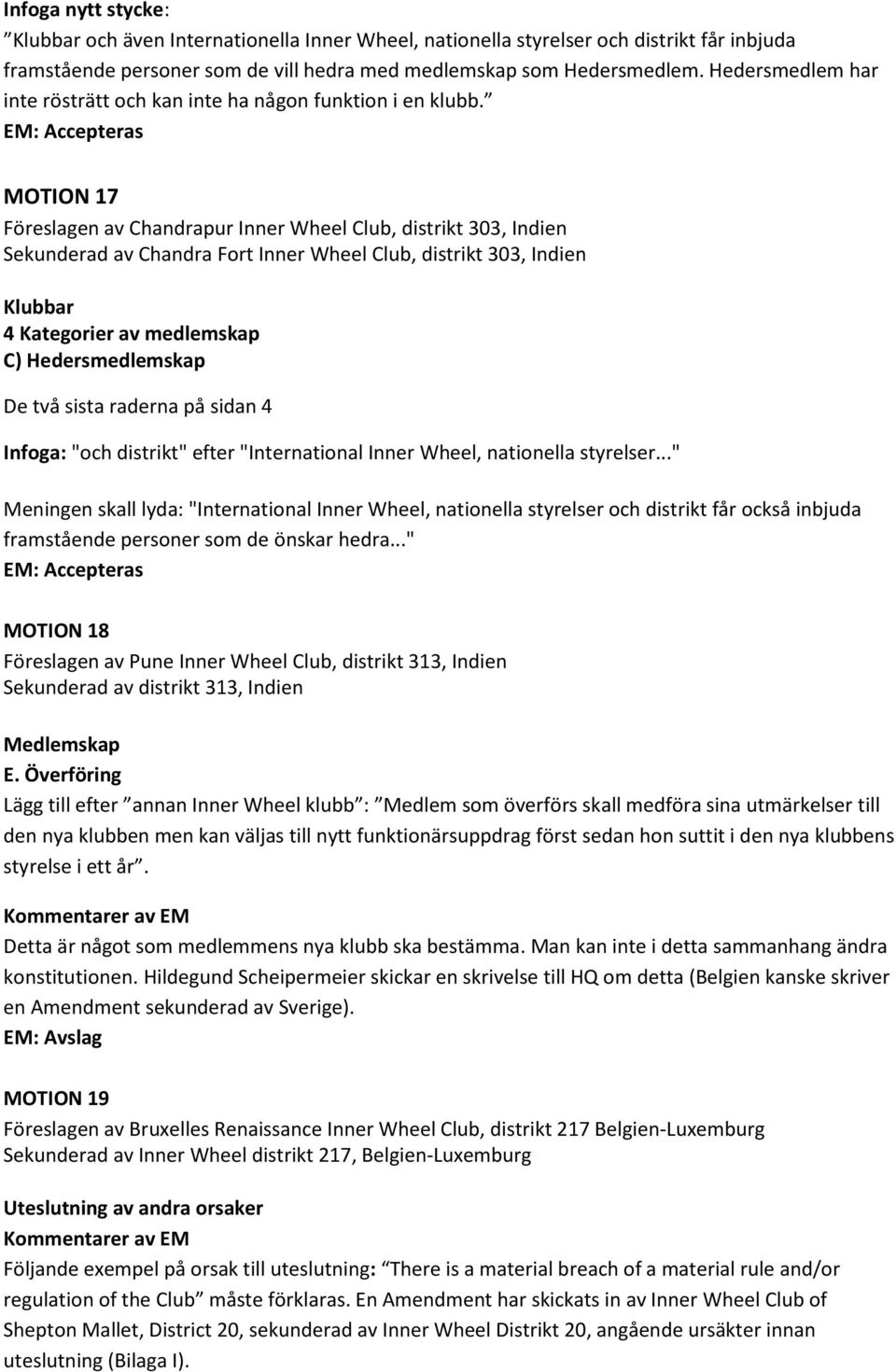 Infoga nytt stycke:
”Klubbar och även Internationella Inner Wheel, nationella styrelser och distrikt får inbjuda framstående personer som de vill hedra med medlemskap som Hedersmedlem. Hedersmedlem har inte rösträtt och kan inte ha någon funktion i en klubb.”
EM: Accepteras

MOTION 17
Föreslagen av Chandrapur Inner Wheel Club, distrikt 303, Indien
Sekunderad av Chandra Fort Inner Wheel Club, distrikt 303, Indien

Klubbar
4 Kategorier av medlemskap
C) Hedersmedlemskap

De två sista raderna på sidan 4

Infoga: "och distrikt" efter "International Inner Wheel, nationella styrelser..."

Meningen skall lyda: "International Inner Wheel, nationella styrelser och distrikt får också inbjuda framstående personer som de önskar hedra..."
EM: Accepteras

MOTION 18
Föreslagen av Pune Inner Wheel Club, distrikt 313, Indien
Sekunderad av distrikt 313, Indien

Medlemskap
E. Överföring
Lägg till efter ”annan Inner Wheel klubb”: ”Medlem som överförs skall medföra sina utmärkelser till den nya klubben men kan väljas till nytt funktionärsuppdrag först sedan hon suttit i den nya klubbens styrelse i ett år”.

Kommentarer av EM
Detta är något som medlemmens nya klubb ska bestämma. Man kan inte i detta sammanhang ändra konstitutionen. Hildegund Scheipermeier skickar en skrivelse till HQ om detta (Belgien kanske skriver en Amendment sekunderad av Sverige).
EM: Avslag

MOTION 19
Föreslagen av Bruxelles Renaissance Inner Wheel Club, distrikt 217 Belgien-Luxemburg
Sekunderad av Inner Wheel distrikt 217, Belgien-Luxemburg

Uteslutning av andra orsaker
Kommentarer av EM
Följande exempel på orsak till uteslutning: ”There is a material breach of a material rule and/or regulation of the Club” måste förklaras. En Amendment har skickats in av Inner Wheel Club of Shepton Mallet, District 20, sekunderad av Inner Wheel Distrikt 20, angående ursäkter innan uteslutning (Bilaga I).